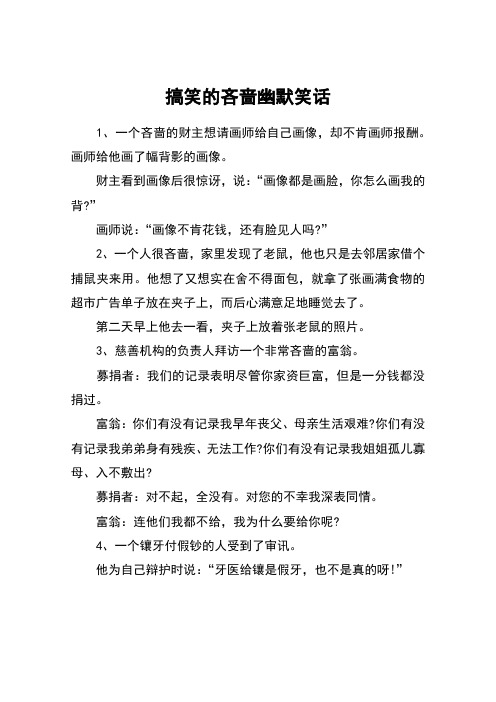 搞笑的吝啬幽默笑话

1、一个吝啬的财主想请画师给自己画像，却不肯画师报酬。画师给他画了幅背影的画像。

财主看到画像后很惊讶，说：“画像都是画脸，你怎么画我的背?”

画师说：“画像不肯花钱，还有脸见人吗?”

2、一个人很吝啬，家里发现了老鼠，他也只是去邻居家借个捕鼠夹来用。他想了又想实在舍不得面包，就拿了张画满食物的超市广告单子放在夹子上，而后心满意足地睡觉去了。

第二天早上他去一看，夹子上放着张老鼠的照片。

3、慈善机构的负责人拜访一个非常吝啬的富翁。

募捐者：我们的记录表明尽管你家资巨富，但是一分钱都没捐过。

富翁：你们有没有记录我早年丧父、母亲生活艰难?你们有没有记录我弟弟身有残疾、无法工作?你们有没有记录我姐姐孤儿寡母、入不敷出?

募捐者：对不起，全没有。对您的不幸我深表同情。

富翁：连他们我都不给，我为什么要给你呢?

4、一个镶牙付假钞的人受到了审讯。

他为自己辩护时说：“牙医给镶是假牙，也不是真的呀!”